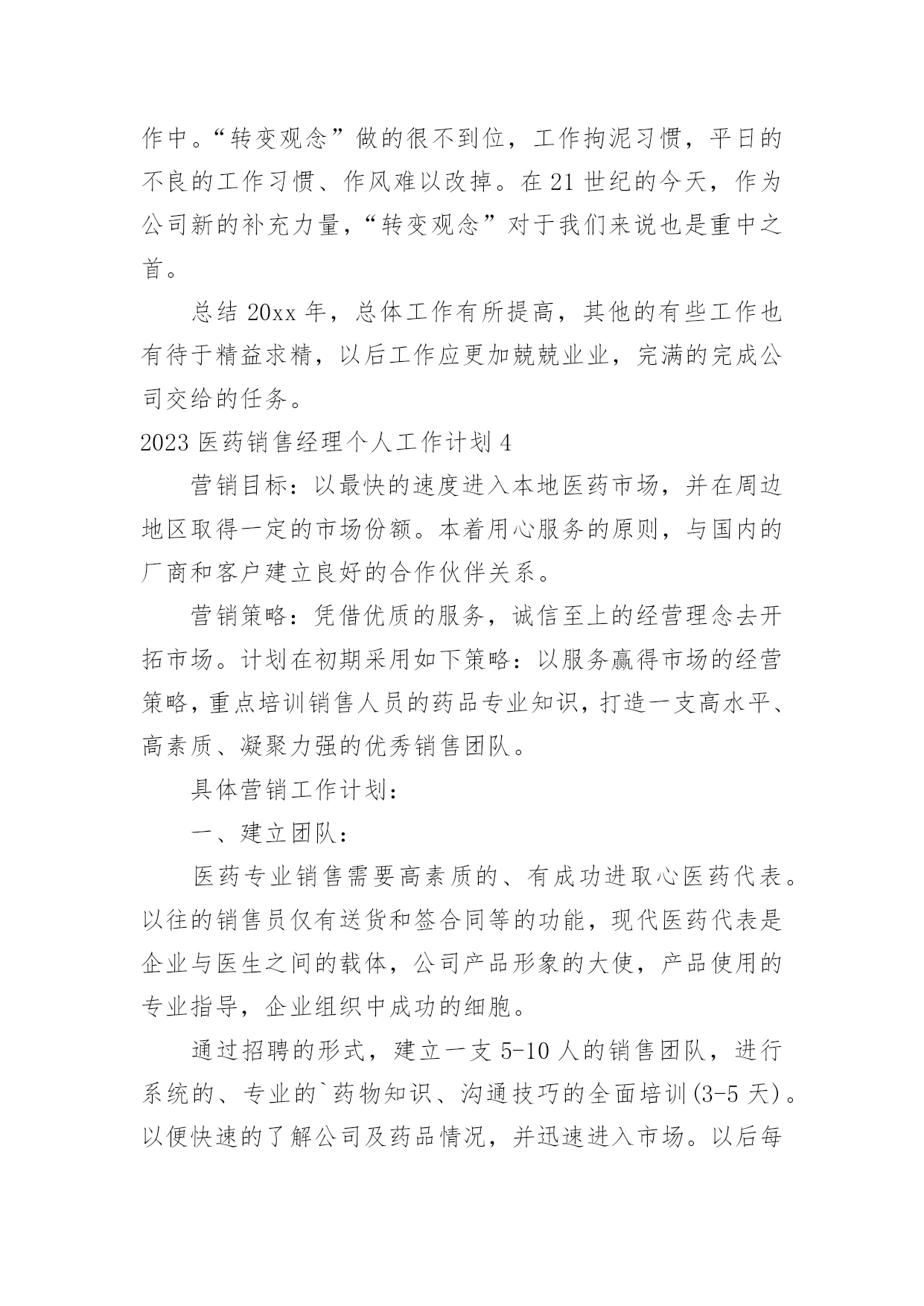 作中。“转变观念”做的很不到位，工作拘泥习惯，平日的不良的工作习惯、作风难以改掉。在21世纪的今天，作为公司新的补充力量，“转变观念”对于我们来说也是重中之首。

总结20xx年，总体工作有所提高，其他的有些工作也有待于精益求精，以后工作应更加兢兢业业，完满的完成公司交给的任务。

2023医药销售经理个人工作计划4

营销目标：以最快的速度进入本地医药市场，并在周边地区取得一定的市场份额。本着用心服务的原则，与国内的厂商和客户建立良好的合作伙伴关系。

营销策略：凭借优质的服务，诚信至上的经营理念去开拓市场。计划在初期采用如下策略：以服务赢得市场的经营策略，重点培训销售人员的药品专业知识，打造一支高水平、高素质、凝聚力强的优秀销售团队。

具体营销工作计划：

一、建立团队：

医药专业销售需要高素质的、有成功进取心医药代表。以往的销售员仅有送货和签合同等的功能，现代医药代表是企业与医生之间的载体，公司产品形象的大使，产品使用的专业指导，企业组织中成功的细胞。

通过招聘的形式，建立一支5-10人的销售团队，进行系统的、专业的`药物知识、沟通技巧的全面培训(3-5天)。以便快速的了解公司及药品情况，并迅速进入市场。以后每